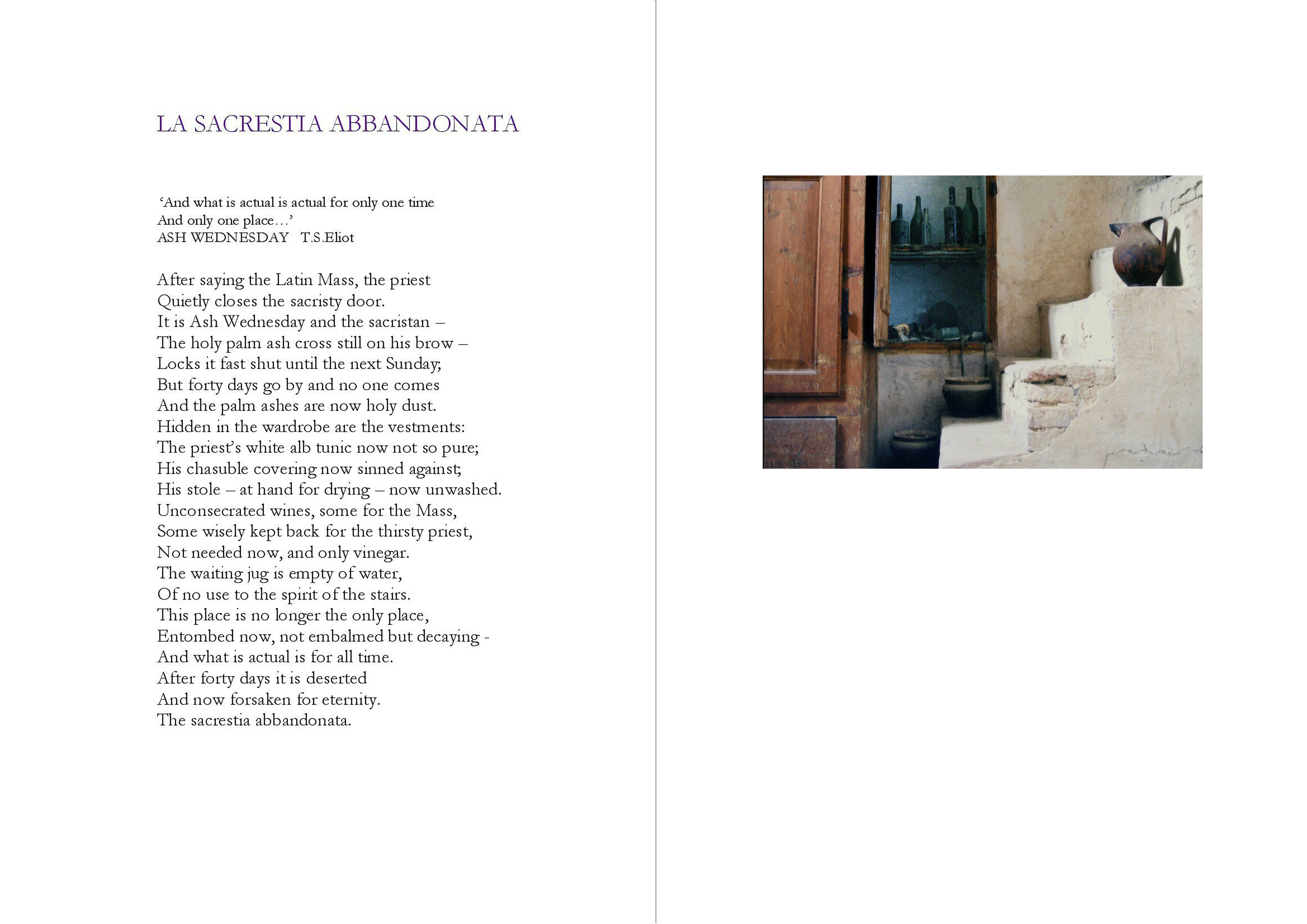 LA SACRESTIA ABBANDONATA

'And what is actual is actual for only one time
And only one place…'
ASH WEDNESDAY T.S.Eliot

After saying the Latin Mass, the priest
Quietly closes the sacristy door.
It is Ash Wednesday and the sacristan –
The holy palm ash cross still on his brow –
Locks it fast shut until the next Sunday;
But forty days go by and no one comes
And the palm ashes are now holy dust.
Hidden in the wardrobe are the vestments:
The priest's white alb tunic now not so pure;
His chasuble covering now sinned against;
His stole – at hand for drying – now unwashed.
Unconsecrated wines, some for the Mass,
Some wisely kept back for the thirsty priest,
Not needed now, and only vinegar.
The waiting jug is empty of water,
Of no use to the spirit of the stairs.
This place is no longer the only place,
Entombed now, not embalmed but decaying -
And what is actual is for all time.
After forty days it is deserted
And now forsaken for eternity.
The sacrestia abbandonata.